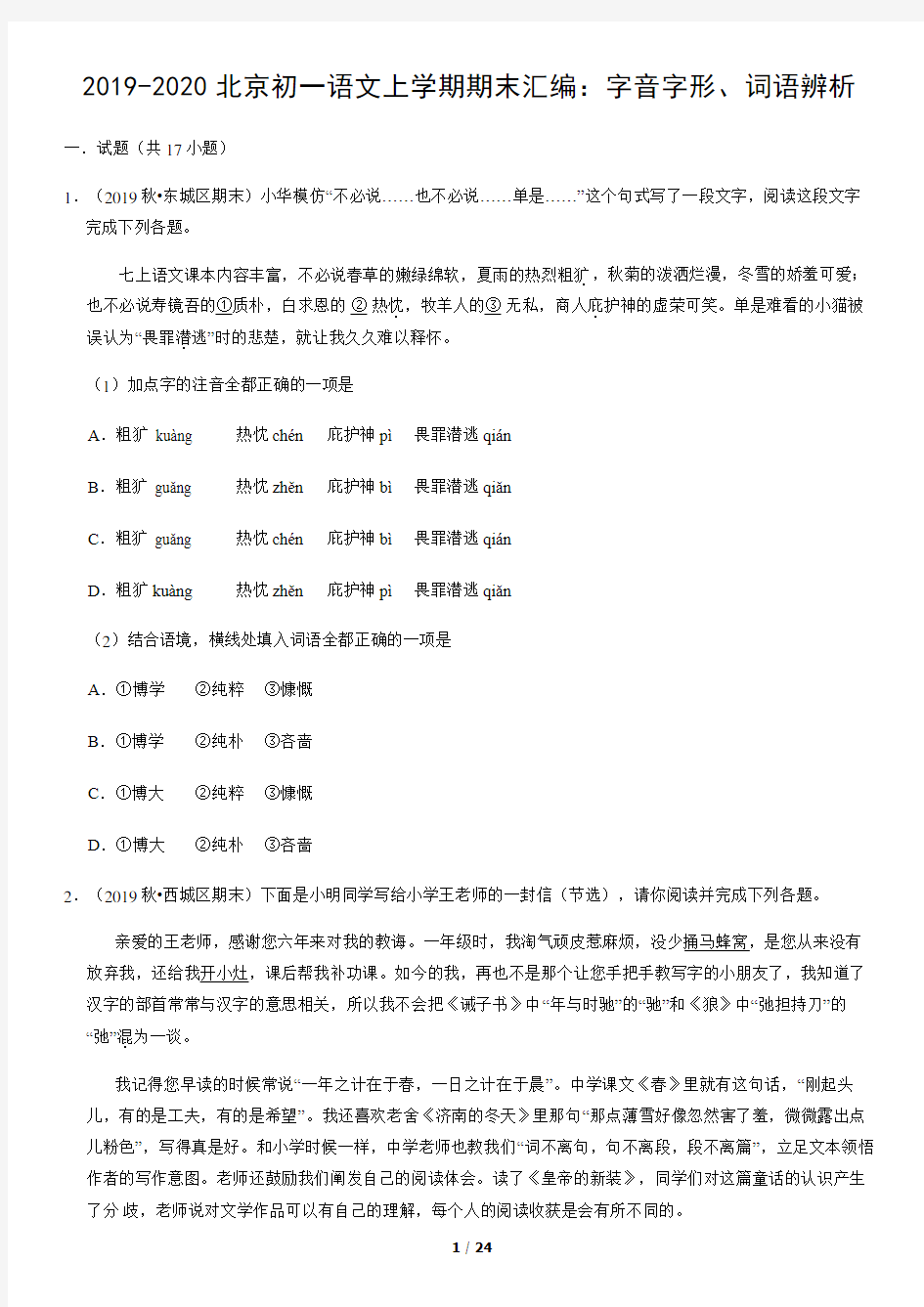 2019-2020 北京初一语文上学期期末汇编：字音字形、词语辨析

一．试题（共 17 小题）

1．（2019 秋•东城区期末）小华模仿“不必说……也不必说……单是……”这个句式写了一段文字，阅读这段文字完成下列各题。

七上语文课本内容丰富，不必说春草的嫩绿绵软，夏雨的热烈粗犷，秋菊的泼洒烂漫，冬雪的娇羞可爱；也不必说寿镜吾的①质朴，白求恩的 ② 热忱，牧羊人的③ 无私，商人庇护神的虚荣可笑。单是难看的小猫被误认为“畏罪潜逃”时的悲楚，就让我久久难以释怀。

（1）加点字的注音全都正确的一项是

A．粗犷 kuàng　　热忱 chén　　庇护神 pì　　畏罪潜逃 qián

B．粗犷 guǎng　　热忱 zhěn　　庇护神 bì　　畏罪潜逃 qiǎn

C．粗犷 guǎng　　热忱 chén　　庇护神 bì　　畏罪潜逃 qián

D．粗犷 kuàng　　热忱 zhěn　　庇护神 pì　　畏罪潜逃 qiǎn

（2）结合语境，横线处填入词语全都正确的一项是

A．①博学　　②纯粹　　③慷慨

B．①博学　　②纯朴　　③吝啬

C．①博大　　②纯粹　　③慷慨

D．①博大　　②纯朴　　③吝啬

2．（2019 秋•西城区期末）下面是小明同学写给小学王老师的一封信（节选），请你阅读并完成下列各题。

亲爱的王老师，感谢您六年来对我的教诲。一年级时，我淘气顽皮惹麻烦，没少捅马蜂窝，是您从来没有放弃我，还给我开小灶，课后帮我补功课。如今的我，再也不是那个让您手把手教写字的小朋友了，我知道了汉字的部首常常与汉字的意思相关，所以我不会把《诫子书》中“年与时驰”的“驰”和《狼》中“弛担持刀”的“弛”混为一谈。

我记得您早读的时候常说“一年之计在于春，一日之计在于晨”。中学课文《春》里就有这句话，“刚起头儿，有的是工夫，有的是希望”。我还喜欢老舍《济南的冬天》里那句“那点薄雪好像忽然害了羞，微微露出点儿粉色”，写得真是好。和小学时候一样，中学老师也教我们“词不离句，句不离段，段不离篇”，立足文本领悟作者的写作意图。老师还鼓励我们阐发自己的阅读体会。读了《皇帝的新装》，同学们对这篇童话的认识产生了分歧，老师说对文学作品可以有自己的理解，每个人的阅读收获是会有所不同的。

1 / 24